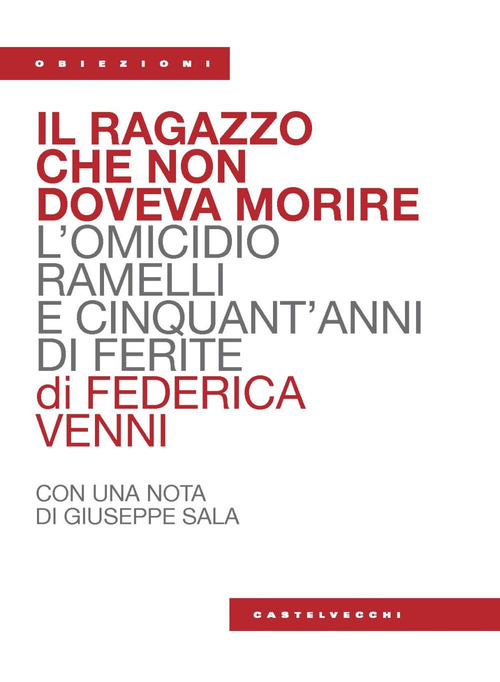 OBIEZIONI

IL RAGAZZO CHE NON DOVEVA MORIRE
L'OMICIDIO RAMELLI E CINQUANT'ANNI DI FERITE
di FEDERICA VENNI

CON UNA NOTA DI GIUSEPPE SALA

CASTELVECCHI